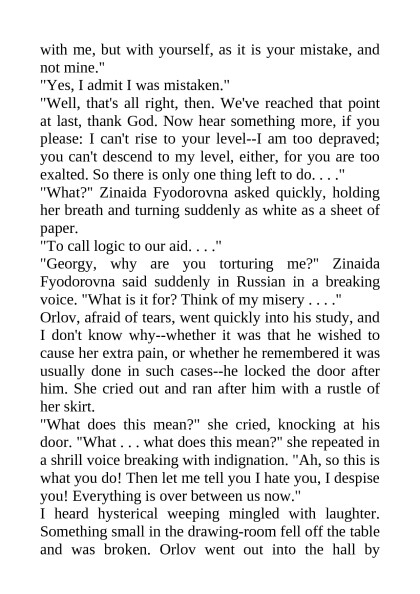 with me, but with yourself, as it is your mistake, and not mine."
"Yes, I admit I was mistaken."
"Well, that's all right, then. We've reached that point at last, thank God. Now hear something more, if you please: I can't rise to your level--I am too depraved; you can't descend to my level, either, for you are too exalted. So there is only one thing left to do. . . ."
"What?" Zinaida Fyodorovna asked quickly, holding her breath and turning suddenly as white as a sheet of paper.
"To call logic to our aid. . . ."
"Georgy, why are you torturing me?" Zinaida Fyodorovna said suddenly in Russian in a breaking voice. "What is it for? Think of my misery . . . ."
Orlov, afraid of tears, went quickly into his study, and I don't know why--whether it was that he wished to cause her extra pain, or whether he remembered it was usually done in such cases--he locked the door after him. She cried out and ran after him with a rustle of her skirt.
"What does this mean?" she cried, knocking at his door. "What . . . what does this mean?" she repeated in a shrill voice breaking with indignation. "Ah, so this is what you do! Then let me tell you I hate you, I despise you! Everything is over between us now."
I heard hysterical weeping mingled with laughter. Something small in the drawing-room fell off the table and was broken. Orlov went out into the hall by